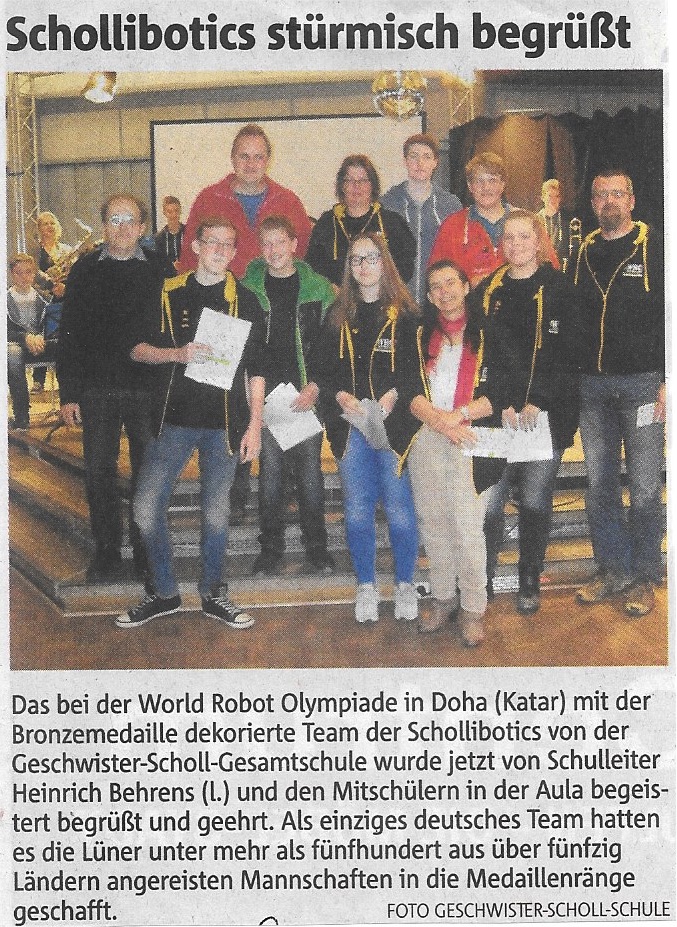 Schollibotics stürmisch begrüßt

Das bei der World Robot Olympiade in Doha (Katar) mit der Bronzemedaille dekorierte Team der Schollibotics von der Geschwister-Scholl-Gesamtschule wurde jetzt von Schulleiter Heinrich Behrens (l.) und den Mitschülern in der Aula begeistert begrüßt und geehrt. Als einziges deutsches Team hatten es die Lüner unter mehr als fünfhundert aus über fünfzig Ländern angereisten Mannschaften in die Medaillenränge geschafft. FOTO GESCHWISTER-SCHOLL-SCHULE